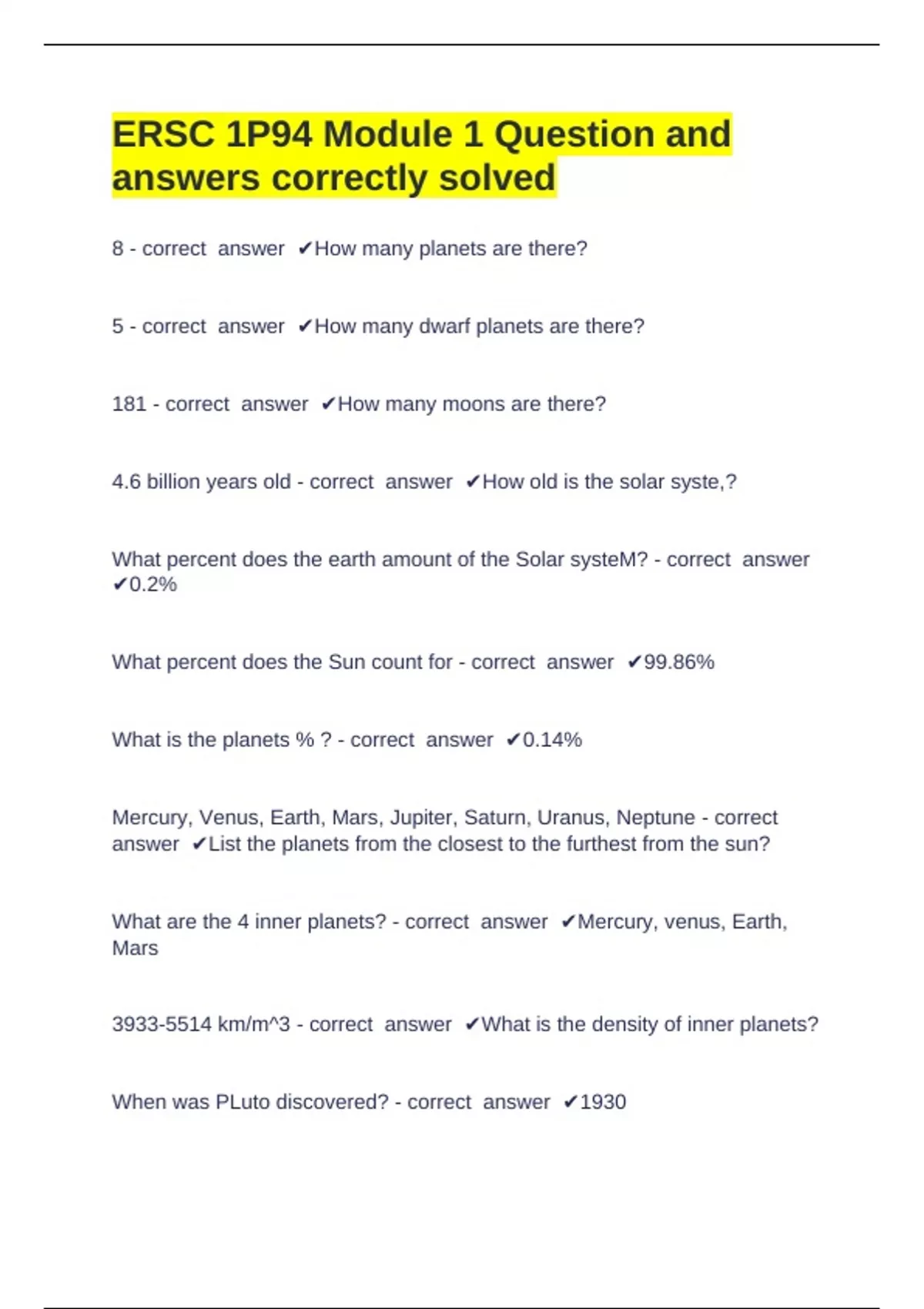 ERSC 1P94 Module 1 Question and answers correctly solved

8 - correct answer ✔How many planets are there?

5 - correct answer ✔How many dwarf planets are there?

181 - correct answer ✔How many moons are there?

4.6 billion years old - correct answer ✔How old is the solar syste,?

What percent does the earth amount of the Solar systeM? - correct answer ✔0.2%

What percent does the Sun count for - correct answer ✔99.86%

What is the planets % ? - correct answer ✔0.14%

Mercury, Venus, Earth, Mars, Jupiter, Saturn, Uranus, Neptune - correct answer ✔List the planets from the closest to the furthest from the sun?

What are the 4 inner planets? - correct answer ✔Mercury, venus, Earth, Mars

3933-5514 km/m^3 - correct answer ✔What is the density of inner planets?

When was PLuto discovered? - correct answer ✔1930